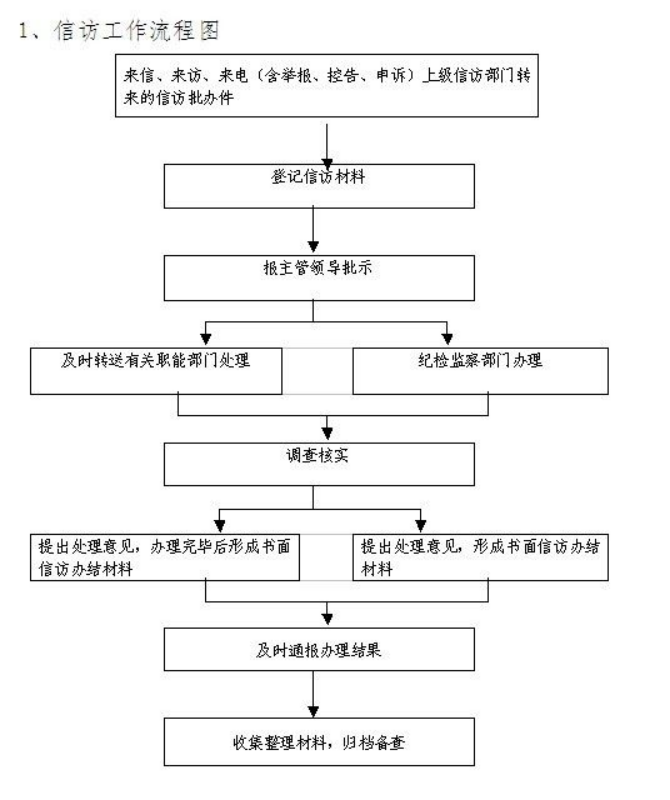 1、信访工作流程图

来信、来访、来电（含举报、控告、申诉）上级信访部门转来的信访批办件

登记信访材料

报主管领导批示

及时转送有关职能部门处理

纪检监察部门办理

调查核实

提出处理意见，办理完毕后形成书面信访办结材料

提出处理意见，形成书面信访办结材料

及时通报办理结果

收集整理材料，归档备查